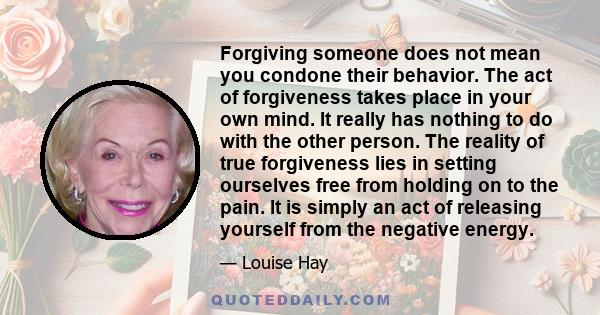 Forgiving someone does not mean you condone their behavior. The act of forgiveness takes place in your own mind. It really has nothing to do with the other person. The reality of true forgiveness lies in setting ourselves free from holding on to the pain. It is simply an act of releasing yourself from the negative energy.

— Louise Hay

QUOTEDDAILY.COM